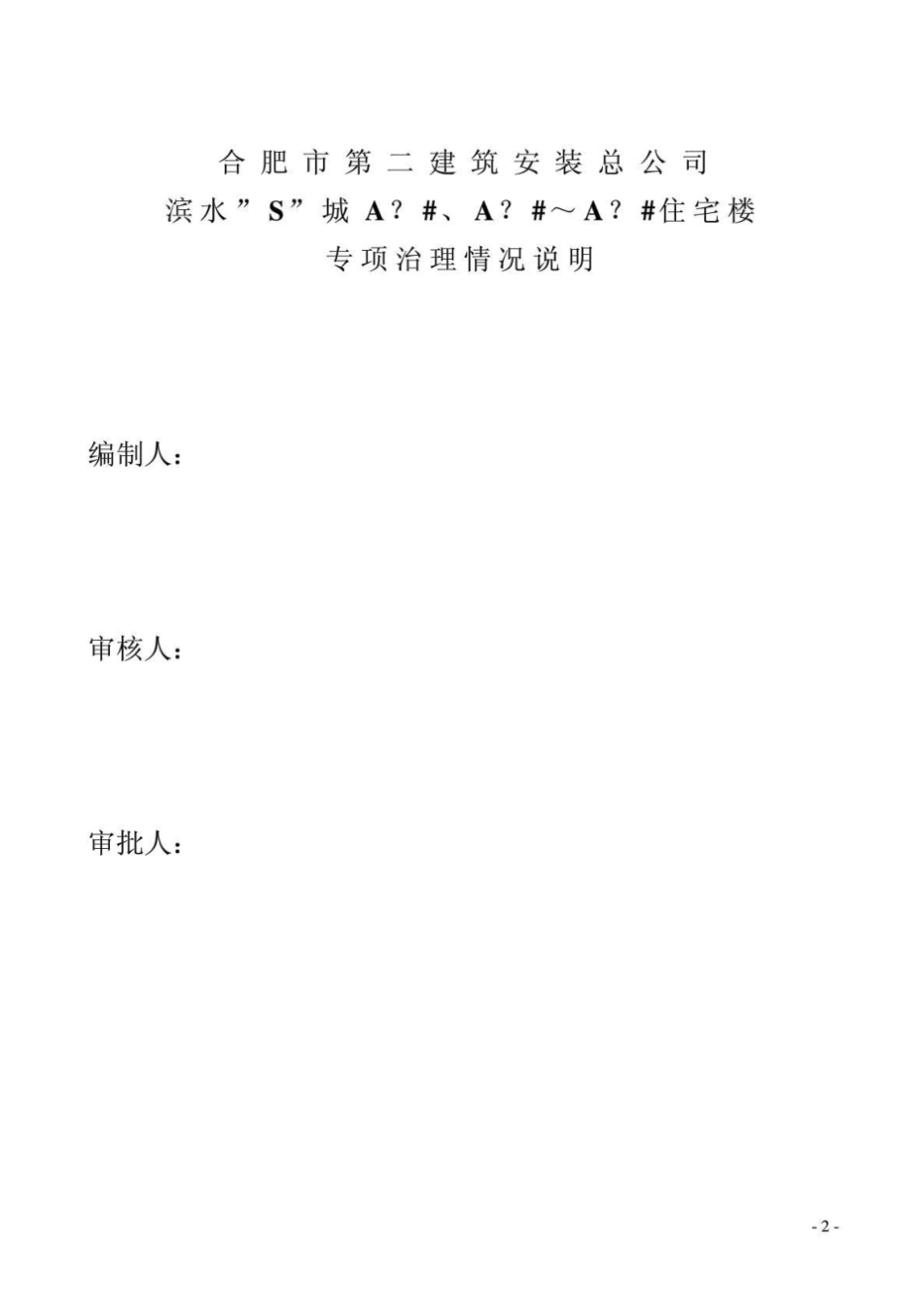 合肥市第二建筑安装总公司
滨水”S”城 A？#、A？#～A？#住宅楼
专项治理情况说明

编制人：

审核人：

审批人：

- 2 -